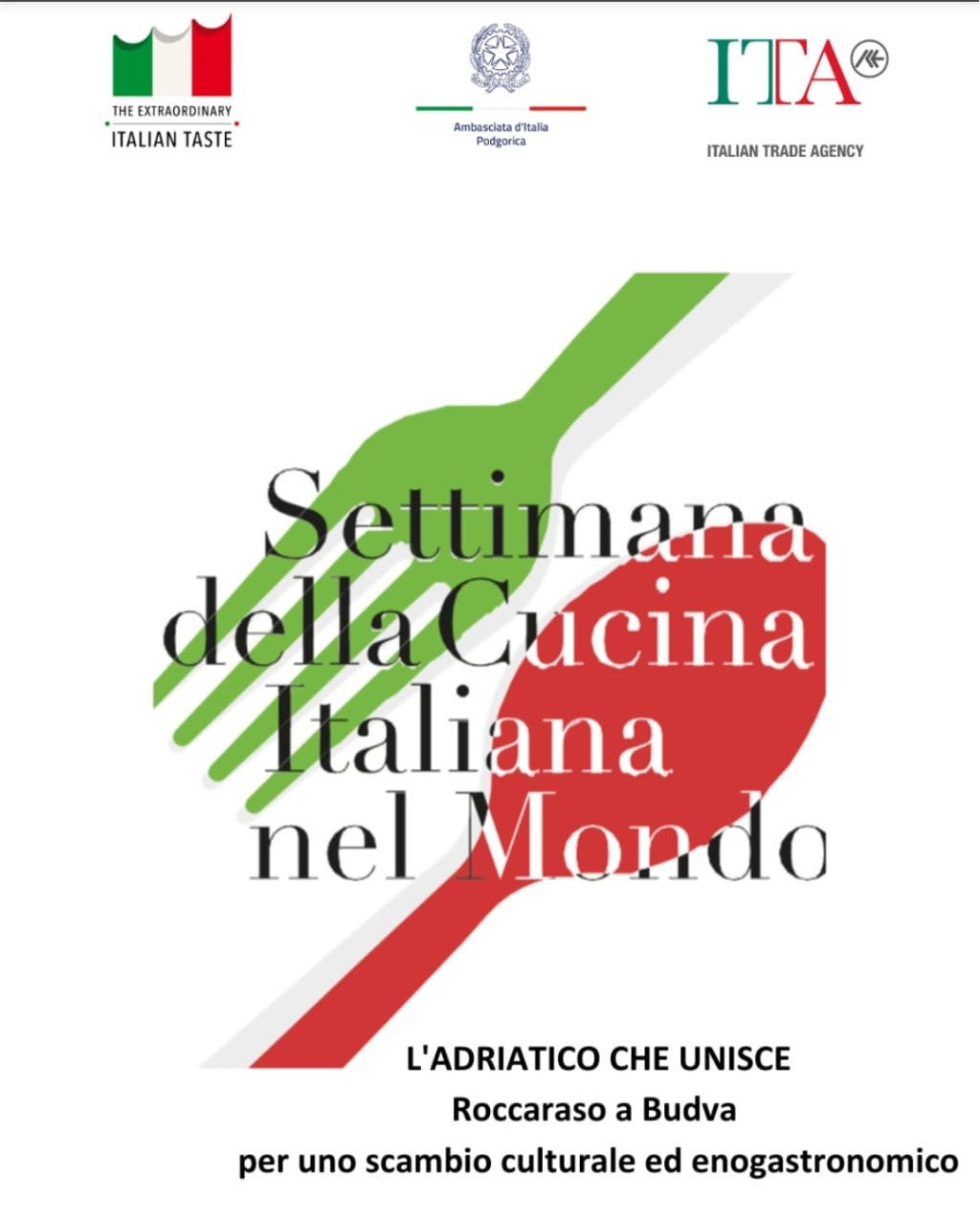 THE EXTRAORDINARY
ITALIAN TASTE

Ambasciata d'Italia
Podgorica

ITA
ITALIAN TRADE AGENCY

Settimana
della Cucina
Italiana
nel Mondo

L'ADRIATICO CHE UNISCE
Roccaraso a Budva
per uno scambio culturale ed enogastronomico